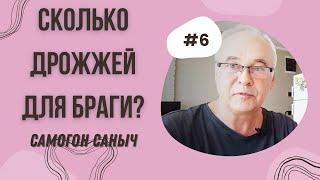 СКОЛЬКО ДРОЖЖЕЙ ДЛЯ БРАГИ?

САМОГОН САНЫЧ

#6